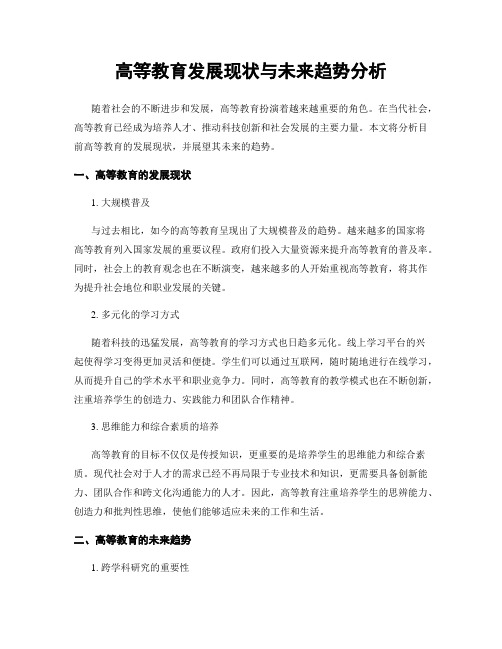 高等教育发展现状与未来趋势分析

随着社会的不断进步和发展，高等教育扮演着越来越重要的角色。在当代社会，高等教育已经成为培养人才、推动科技创新和社会发展的主要力量。本文将分析目前高等教育的发展现状，并展望其未来的趋势。

一、高等教育的发展现状

1. 大规模普及

与过去相比，如今的高等教育呈现出了大规模普及的趋势。越来越多的国家将高等教育列入国家发展的重要议程。政府们投入大量资源来提升高等教育的普及率。同时，社会上的教育观念也在不断演变，越来越多的人开始重视高等教育，将其作为提升社会地位和职业发展的关键。

2. 多元化的学习方式

随着科技的迅猛发展，高等教育的学习方式也日趋多元化。线上学习平台的兴起使得学习变得更加灵活和便捷。学生们可以通过互联网，随时随地进行在线学习，从而提升自己的学术水平和职业竞争力。同时，高等教育的教学模式也在不断创新，注重培养学生的创造力、实践能力和团队合作精神。

3. 思维能力和综合素质的培养

高等教育的目标不仅仅是传授知识，更重要的是培养学生的思维能力和综合素质。现代社会对于人才的需求已经不再局限于专业技术和知识，更需要具备创新能力、团队合作和跨文化沟通能力的人才。因此，高等教育注重培养学生的思辨能力、创造力和批判性思维，使他们能够适应未来的工作和生活。

二、高等教育的未来趋势

1. 跨学科研究的重要性